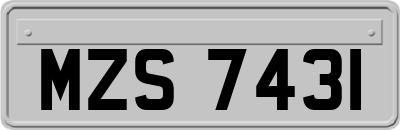 MZS 7431